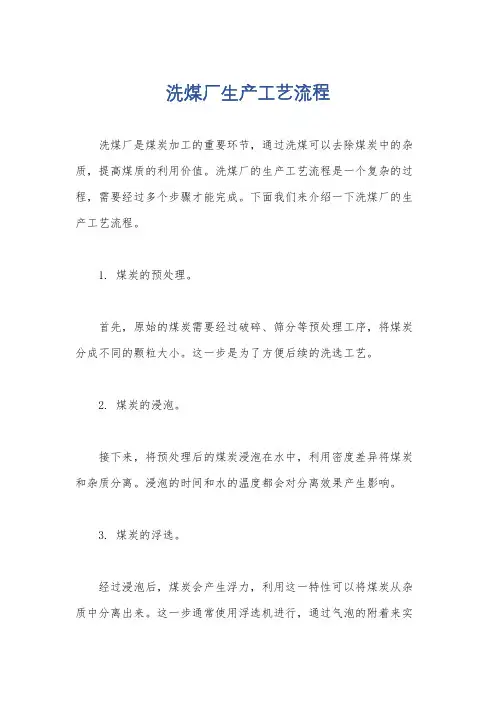 洗煤厂生产工艺流程

洗煤厂是煤炭加工的重要环节，通过洗煤可以去除煤炭中的杂质，提高煤质的利用价值。洗煤厂的生产工艺流程是一个复杂的过程，需要经过多个步骤才能完成。下面我们来介绍一下洗煤厂的生产工艺流程。

1. 煤炭的预处理。

首先，原始的煤炭需要经过破碎、筛分等预处理工序，将煤炭分成不同的颗粒大小。这一步是为了方便后续的洗选工艺。

2. 煤炭的浸泡。

接下来，将预处理后的煤炭浸泡在水中，利用密度差异将煤炭和杂质分离。浸泡的时间和水的温度都会对分离效果产生影响。

3. 煤炭的浮选。

经过浸泡后，煤炭会产生浮力，利用这一特性可以将煤炭从杂质中分离出来。这一步通常使用浮选机进行，通过气泡的附着来实